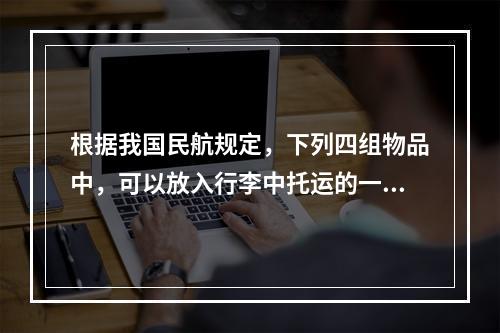 根据我国民航规定，下列四组物品中，可以放入行李中托运的一...